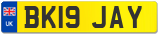 UK

BK19 JAY